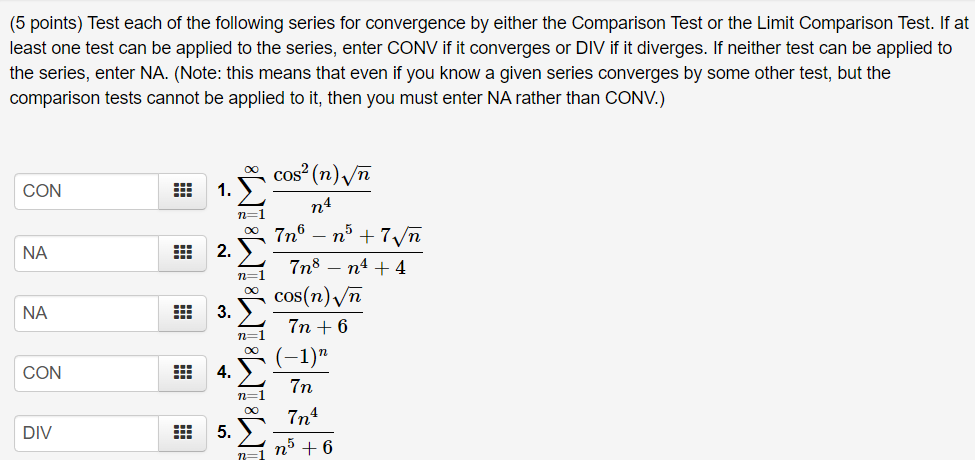 (5 points) Test each of the following series for convergence by either the Comparison Test or the Limit Comparison Test. If at least one test can be applied to the series, enter CONV if it converges or DIV if it diverges. If neither test can be applied to the series, enter NA. (Note: this means that even if you know a given series converges by some other test, but the comparison tests cannot be applied to it, then you must enter NA rather than CONV.)

CON 1. $\sum_{n=1}^{\infty} \frac{\cos^2(n)\sqrt{n}}{n^4}$

NA 2. $\sum_{n=1}^{\infty} \frac{7n^6 - n^5 + 7\sqrt{n}}{7n^8 - n^4 + 4}$

NA 3. $\sum_{n=1}^{\infty} \frac{\cos(n)\sqrt{n}}{7n + 6}$

CON 4. $\sum_{n=1}^{\infty} \frac{(-1)^n}{7n}$

DIV 5. $\sum_{n=1}^{\infty} \frac{7n^4}{n^5 + 6}$